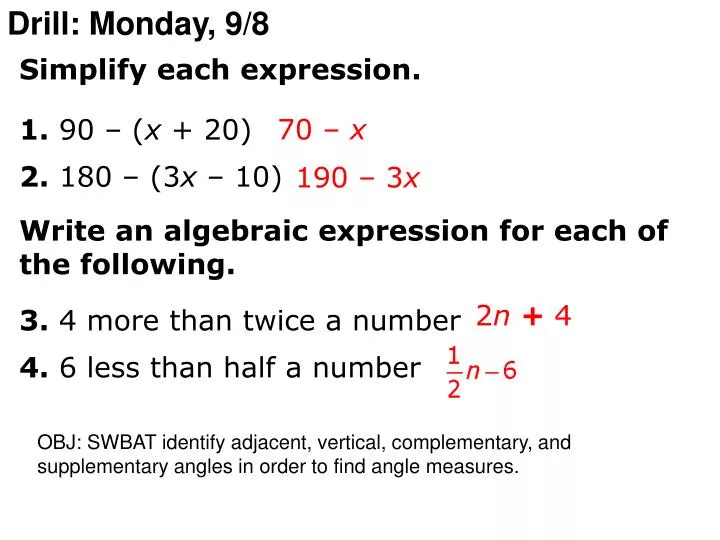 Drill: Monday, 9/8

Simplify each expression.

1. $90 - (x + 20)$ $70 - x$

2. $180 - (3x - 10)$ $190 - 3x$

Write an algebraic expression for each of the following.

3. 4 more than twice a number $2n + 4$

4. 6 less than half a number $\frac{1}{2}n - 6$

OBJ: SWBAT identify adjacent, vertical, complementary, and supplementary angles in order to find angle measures.